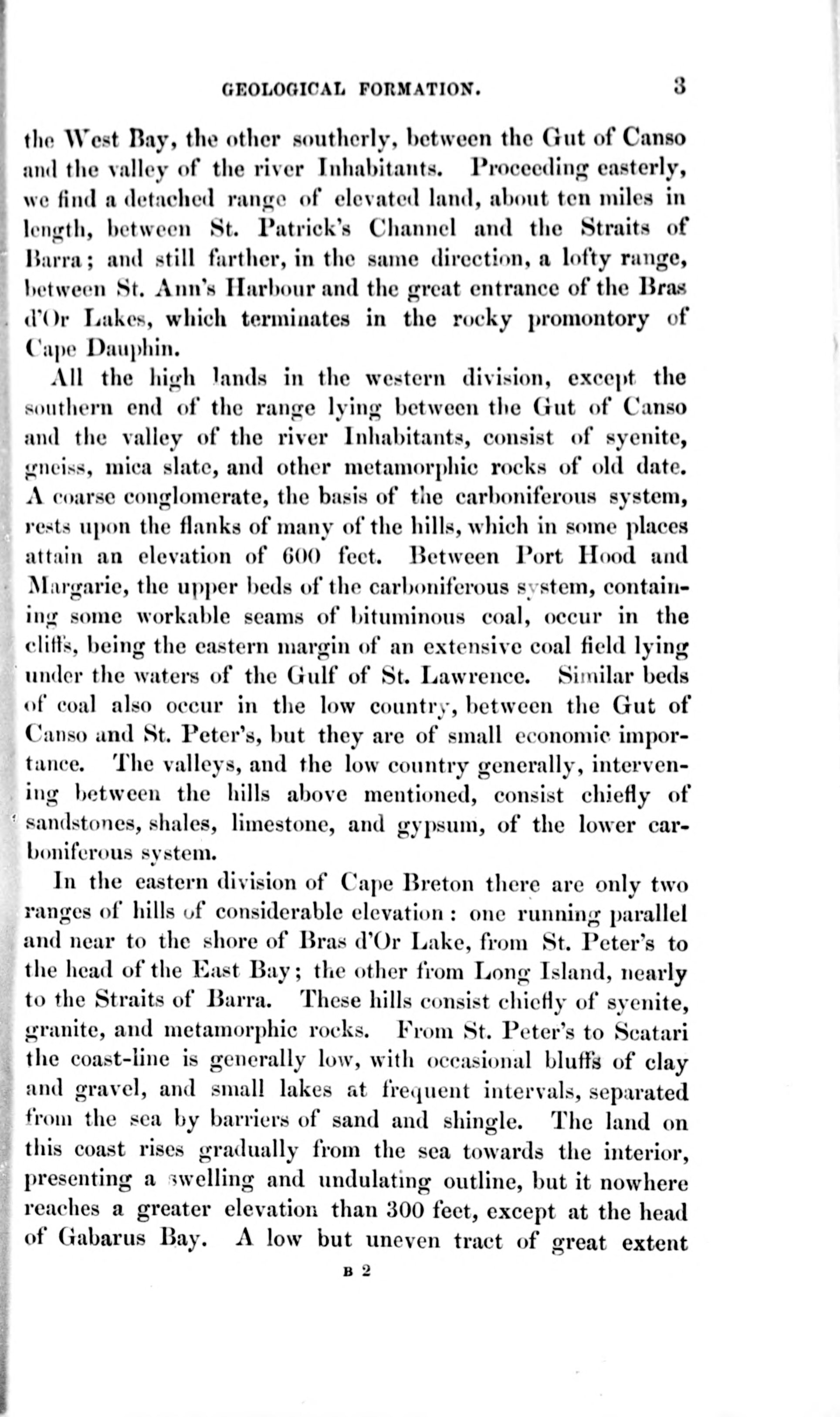 GEOLOGICAL FORMATION. 3

the West Bay, the other southerly, between the Gut of Canso and the valley of the river Inhabitants. Proceeding easterly, we find a detached range of elevated land, about ten miles in length, between St. Patrick's Channel and the Straits of Barra; and still farther, in the same direction, a lofty range, between St. Ann's Harbour and the great entrance of the Bras d'Or Lakes, which terminates in the rocky promontory of Cape Dauphin.

All the high lands in the western division, except the southern end of the range lying between the Gut of Canso and the valley of the river Inhabitants, consist of syenite, gneiss, mica slate, and other metamorphic rocks of old date. A coarse conglomerate, the basis of the carboniferous system, rests upon the flanks of many of the hills, which in some places attain an elevation of 600 feet. Between Port Hood and Margarie, the upper beds of the carboniferous system, containing some workable seams of bituminous coal, occur in the cliffs, being the eastern margin of an extensive coal field lying under the waters of the Gulf of St. Lawrence. Similar beds of coal also occur in the low country, between the Gut of Canso and St. Peter's, but they are of small economic importance. The valleys, and the low country generally, intervening between the hills above mentioned, consist chiefly of sandstones, shales, limestone, and gypsum, of the lower carboniferous system.

In the eastern division of Cape Breton there are only two ranges of hills of considerable elevation: one running parallel and near to the shore of Bras d'Or Lake, from St. Peter's to the head of the East Bay; the other from Long Island, nearly to the Straits of Barra. These hills consist chiefly of syenite, granite, and metamorphic rocks. From St. Peter's to Scatari the coast-line is generally low, with occasional bluffs of clay and gravel, and small lakes at frequent intervals, separated from the sea by barriers of sand and shingle. The land on this coast rises gradually from the sea towards the interior, presenting a swelling and undulating outline, but it nowhere reaches a greater elevation than 300 feet, except at the head of Gabarus Bay. A low but uneven tract of great extent

B 2